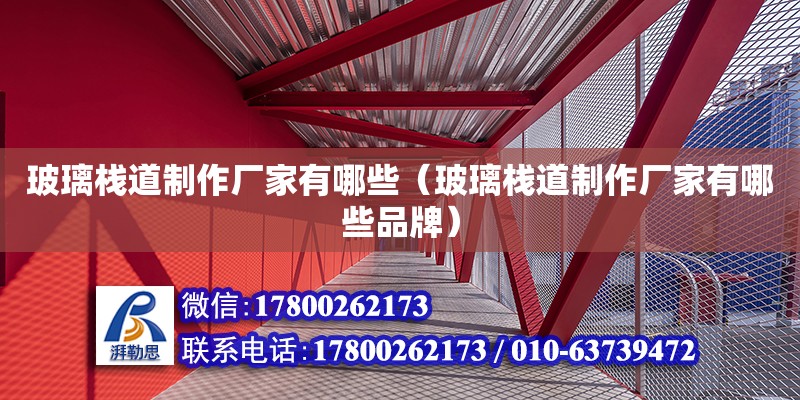 玻璃栈道制作厂家有哪些（玻璃栈道制作厂家有哪些品牌）

湃勒思

微信：17800262173

联系电话：17800262173 / 010-63739472